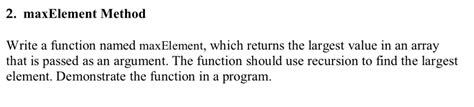 2. maxElement Method

Write a function named maxElement, which returns the largest value in an array that is passed as an argument. The function should use recursion to find the largest element. Demonstrate the function in a program.